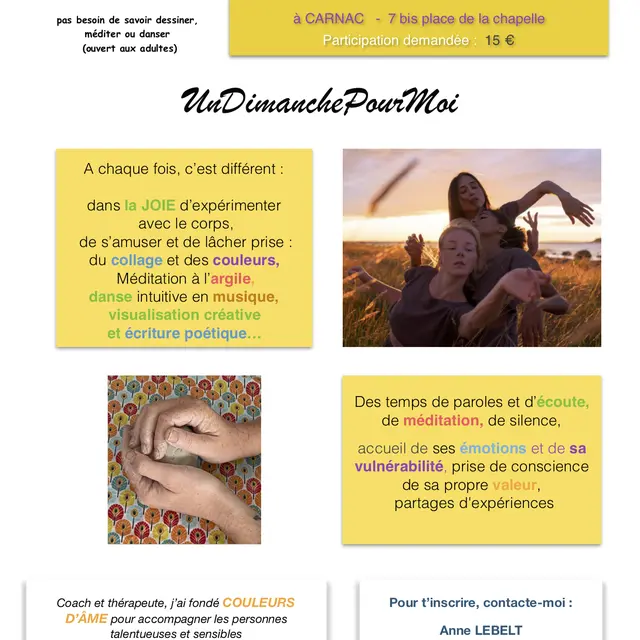 pas besoin de savoir dessiner, méditer ou danser
(ouvert aux adultes)

à CARNAC - 7 bis place de la chapelle
Participation demandée : 15 €

UnDimanchePourMoi

A chaque fois, c'est différent :

dans la JOIE d'expérimenter avec le corps, de s'amuser et de lâcher prise : du collage et des couleurs, Méditation à l'argile, danse intuitive en musique, visualisation créative et écriture poétique…

Des temps de paroles et d'écoute, de méditation, de silence,

accueil de ses émotions et de sa vulnérabilité, prise de conscience de sa propre valeur, partages d'expériences

Coach et thérapeute, j'ai fondé COULEURS D'ÂME pour accompagner les personnes talentueuses et sensibles

Pour t'inscrire, contacte-moi :

Anne LEBELT